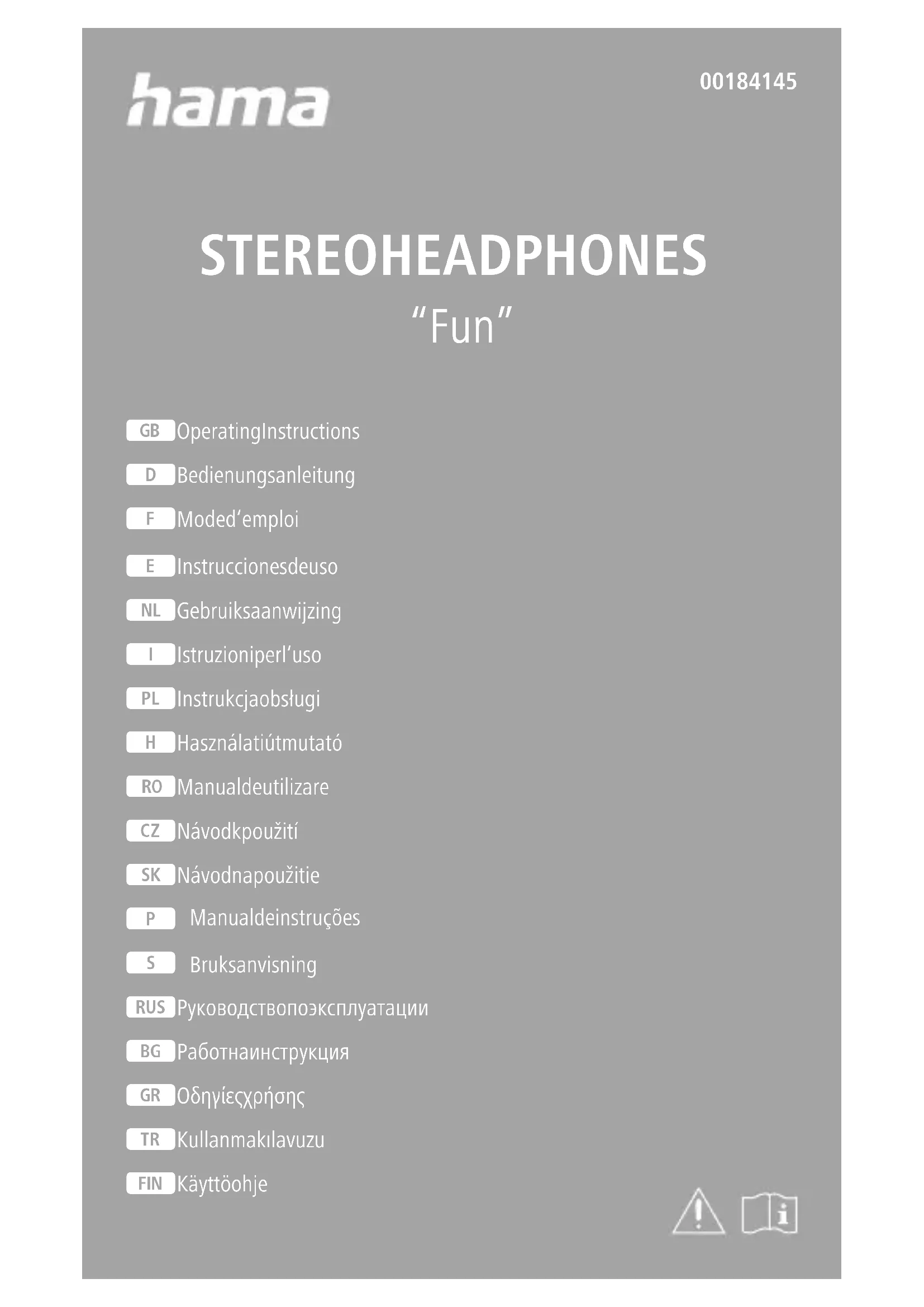 hama

00184145

STEREOHEADPHONES
"Fun"

GB OperatingInstructions
D Bedienungsanleitung
F Moded'emploi
E Instruccionesdeuso
NL Gebruiksaanwijzing
I Istruzioniperl'uso
PL Instrukcjaobsługi
H Használatiútmutató
RO Manualdeutilizare
CZ Návodkpoužití
SK Návodnapoužitie
P Manualdeinstruções
S Bruksanvisning
RUS Руководствопоэксплуатации
BG Работнаинструкция
GR Οδηγίεςχρήσης
TR Kullanmakılavuzu
FIN Käyttöohje